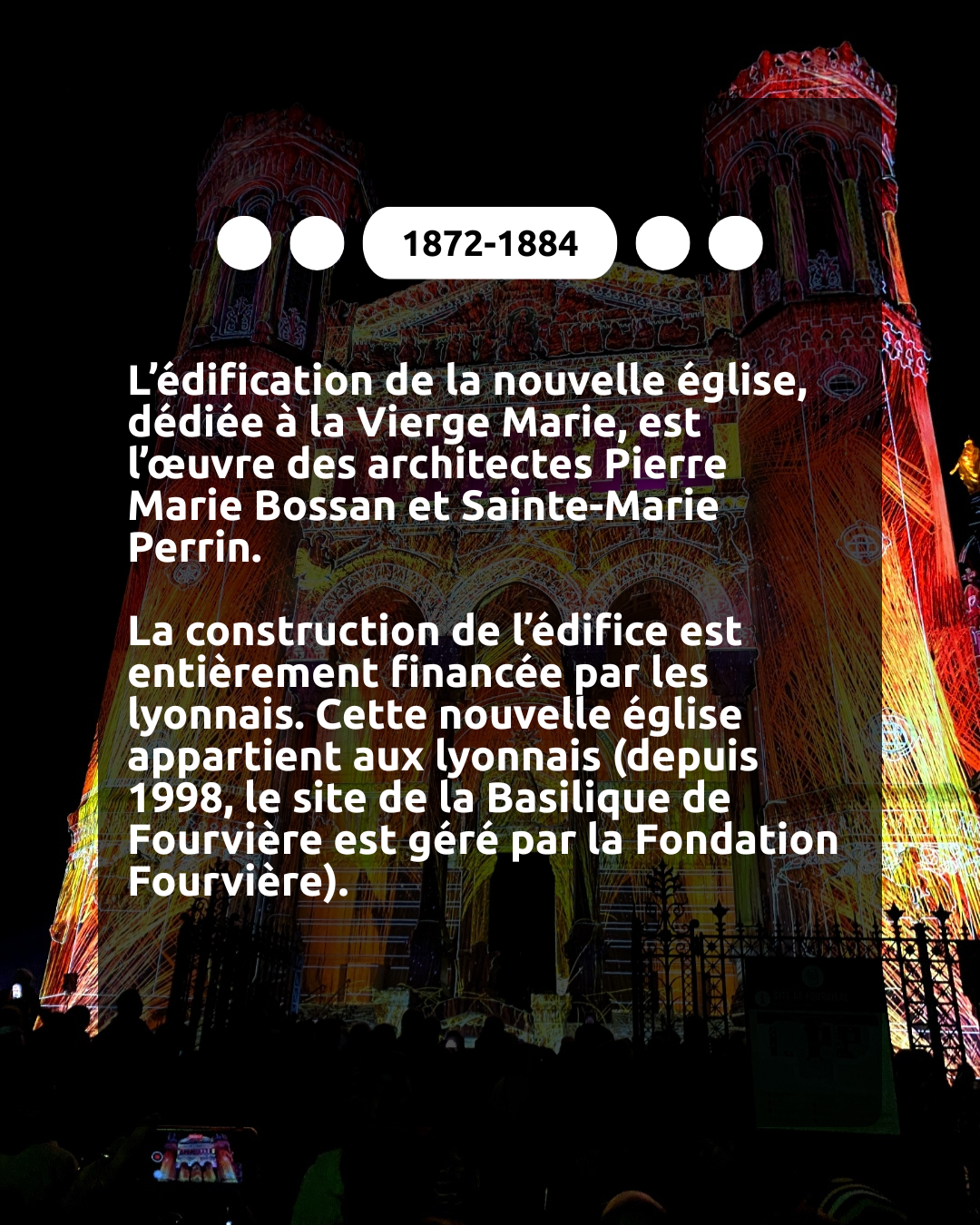 1872-1884

L'édification de la nouvelle église, dédiée à la Vierge Marie, est l'œuvre des architectes Pierre Marie Bossan et Sainte-Marie Perrin.

La construction de l'édifice est entièrement financée par les lyonnais. Cette nouvelle église appartient aux lyonnais (depuis 1998, le site de la Basilique de Fourvière est géré par la Fondation Fourvière).